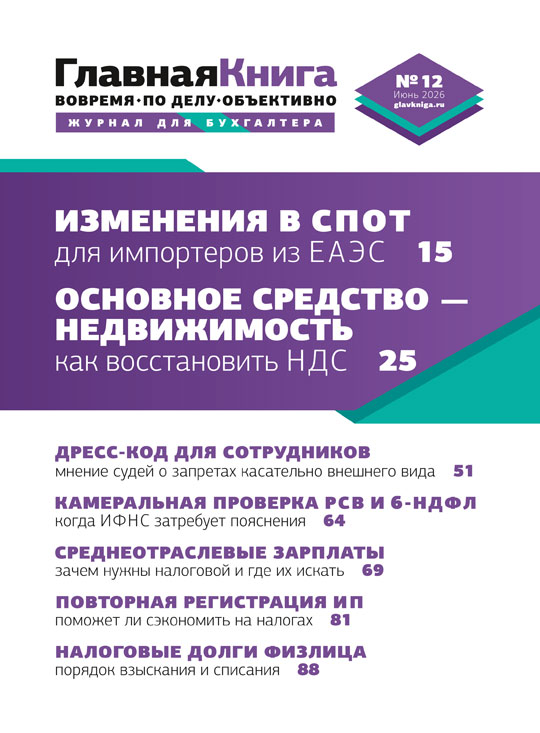 ГлавнаяКнига
ВОВРЕМЯ·ПО ДЕЛУ·ОБЪЕКТИВНО
ЖУРНАЛ ДЛЯ БУХГАЛТЕРА

№ 12
Июнь 2026
glavkniga.ru

ИЗМЕНЕНИЯ В СПОТ
для импортеров из ЕАЭС 15

ОСНОВНОЕ СРЕДСТВО — НЕДВИЖИМОСТЬ
как восстановить НДС 25

ДРЕСС-КОД ДЛЯ СОТРУДНИКОВ
мнение судей о запретах касательно внешнего вида 51

КАМЕРАЛЬНАЯ ПРОВЕРКА РСВ И 6-НДФЛ
когда ИФНС затребует пояснения 64

СРЕДНЕОТРАСЛЕВЫЕ ЗАРПЛАТЫ
зачем нужны налоговой и где их искать 69

ПОВТОРНАЯ РЕГИСТРАЦИЯ ИП
поможет ли сэкономить на налогах 81

НАЛОГОВЫЕ ДОЛГИ ФИЗЛИЦА
порядок взыскания и списания 88